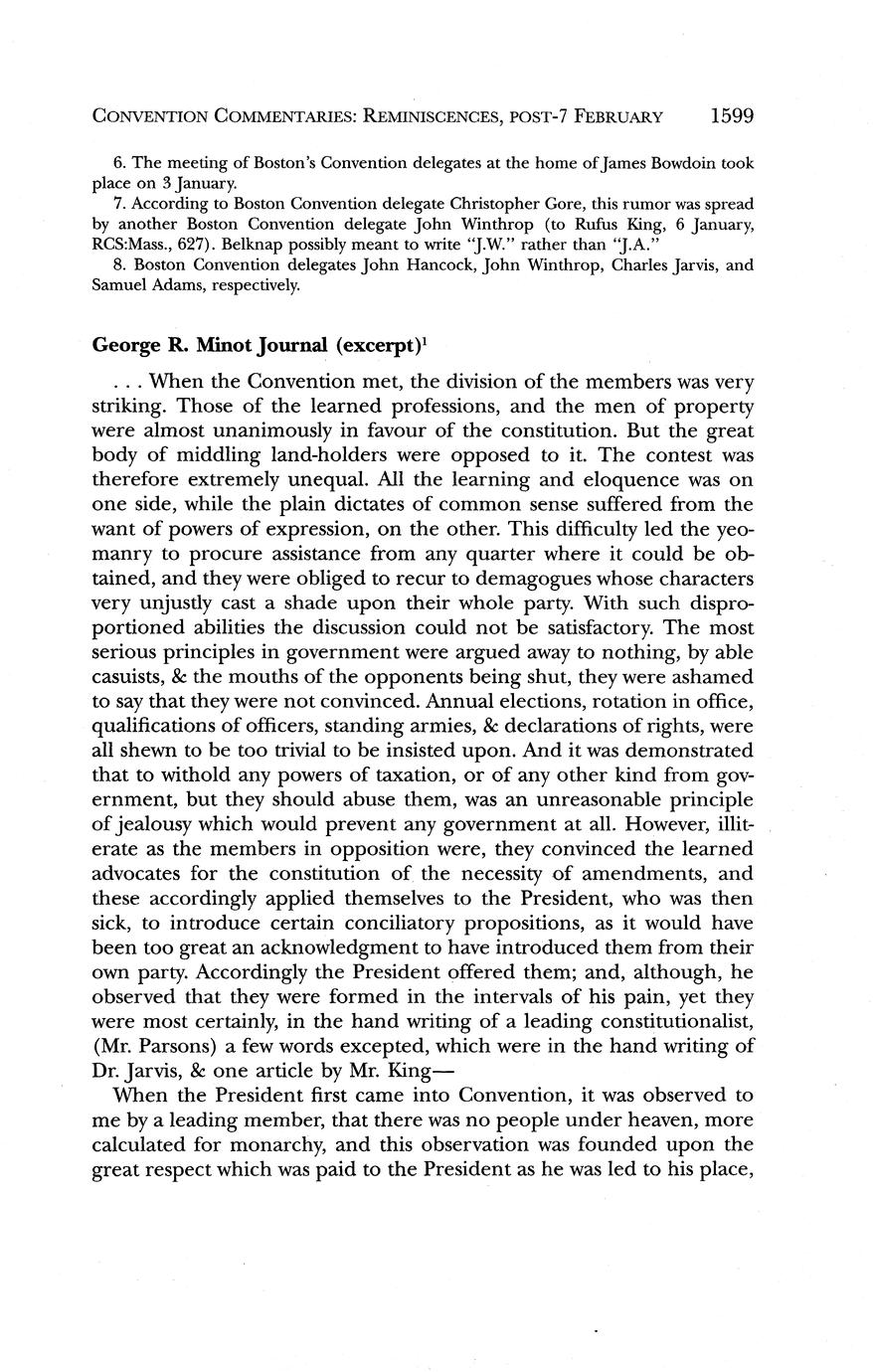 CONVENTION COMMENTARIES: REMINISCENCES, POST-7 FEBRUARY 1599

6. The meeting of Boston's Convention delegates at the home of James Bowdoin took place on 3 January.

7. According to Boston Convention delegate Christopher Gore, this rumor was spread by another Boston Convention delegate John Winthrop (to Rufus King, 6 January, RCS:Mass., 627). Belknap possibly meant to write "J.W." rather than "J.A."

8. Boston Convention delegates John Hancock, John Winthrop, Charles Jarvis, and Samuel Adams, respectively.

George R. Minot Journal (excerpt)$^1$

. . . When the Convention met, the division of the members was very striking. Those of the learned professions, and the men of property were almost unanimously in favour of the constitution. But the great body of middling land-holders were opposed to it. The contest was therefore extremely unequal. All the learning and eloquence was on one side, while the plain dictates of common sense suffered from the want of powers of expression, on the other. This difficulty led the yeomanry to procure assistance from any quarter where it could be obtained, and they were obliged to recur to demagogues whose characters very unjustly cast a shade upon their whole party. With such disproportioned abilities the discussion could not be satisfactory. The most serious principles in government were argued away to nothing, by able casuists, & the mouths of the opponents being shut, they were ashamed to say that they were not convinced. Annual elections, rotation in office, qualifications of officers, standing armies, & declarations of rights, were all shewn to be too trivial to be insisted upon. And it was demonstrated that to withold any powers of taxation, or of any other kind from government, but they should abuse them, was an unreasonable principle of jealousy which would prevent any government at all. However, illiterate as the members in opposition were, they convinced the learned advocates for the constitution of the necessity of amendments, and these accordingly applied themselves to the President, who was then sick, to introduce certain conciliatory propositions, as it would have been too great an acknowledgment to have introduced them from their own party. Accordingly the President offered them; and, although, he observed that they were formed in the intervals of his pain, yet they were most certainly, in the hand writing of a leading constitutionalist, (Mr. Parsons) a few words excepted, which were in the hand writing of Dr. Jarvis, & one article by Mr. King—

When the President first came into Convention, it was observed to me by a leading member, that there was no people under heaven, more calculated for monarchy, and this observation was founded upon the great respect which was paid to the President as he was led to his place,